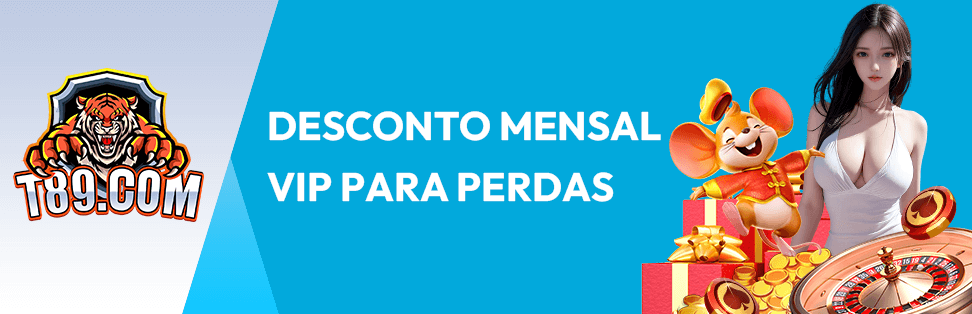 T89.COM

DESCONTO MENSAL
VIP PARA PERDAS